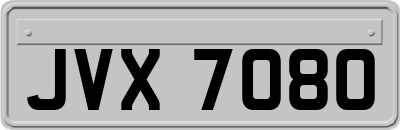 JVX 7080